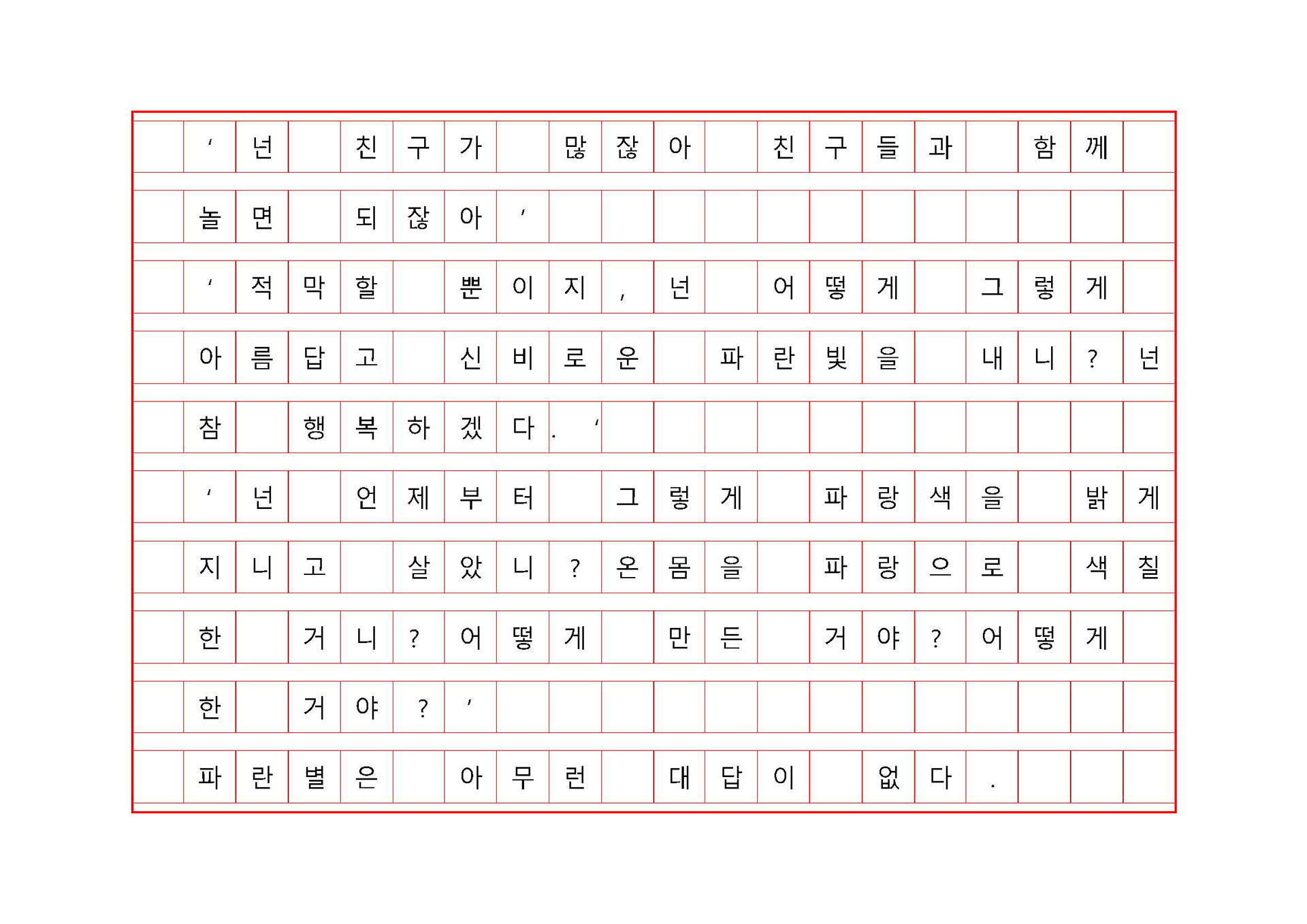 '넌 친구가 많잖아 친구들과 함께 놀면 되잖아'

'적막할 뿐이지, 넌 어떻게 그렇게 아름답고 신비로운 파란빛을 내니? 넌 참 행복하겠다.'

'넌 언제부터 그렇게 파랑색을 밝게 지니고 살았니? 온몸을 파랑으로 색칠한 거니? 어떻게 만든 거야? 어떻게 한 거야?'

파란별은 아무런 대답이 없다.